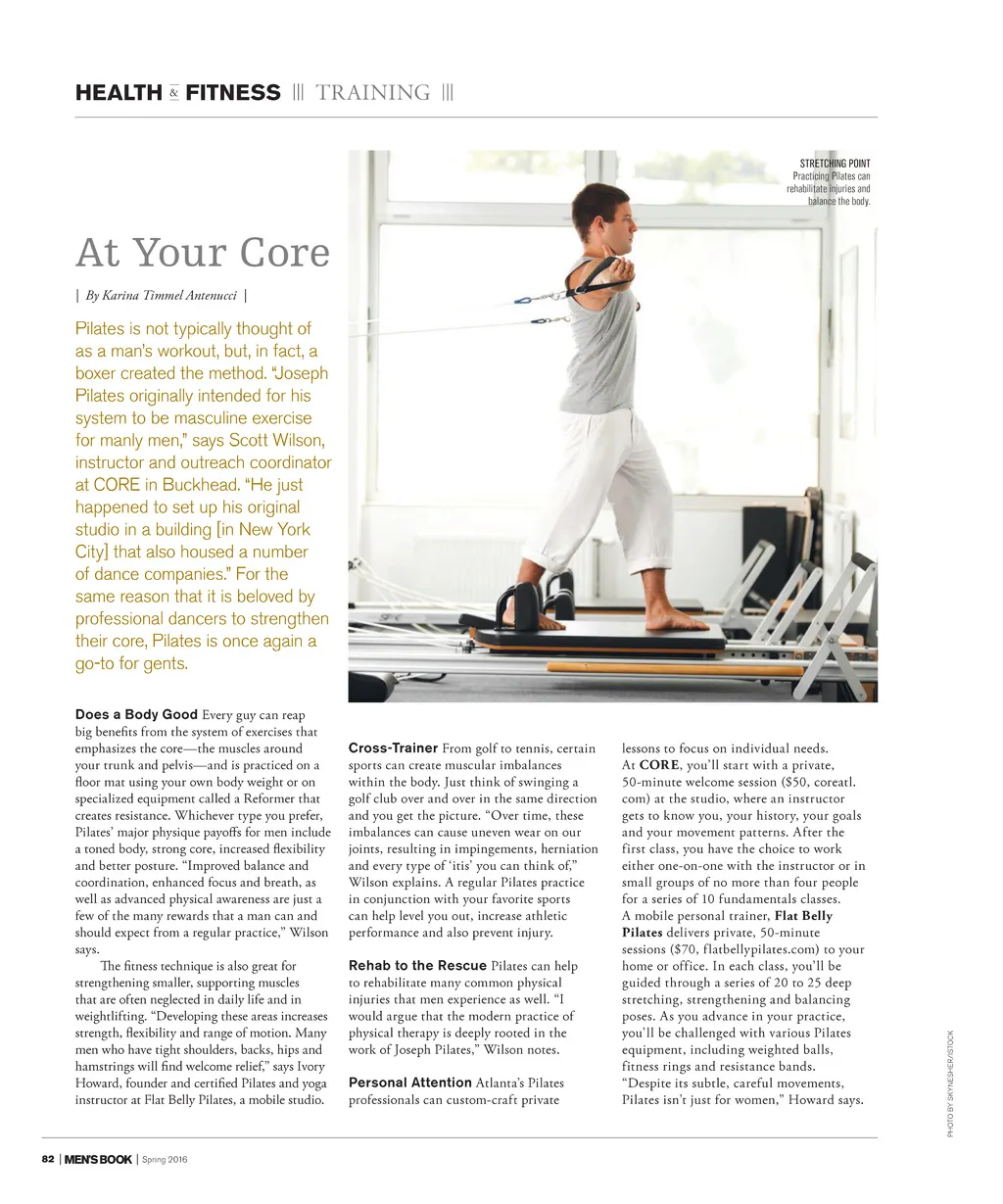 HEALTH & FITNESS ||| TRAINING |||

STRETCHING POINT
Practicing Pilates can rehabilitate injuries and balance the body.

At Your Core

| By Karina Timmel Antenucci |

Pilates is not typically thought of as a man's workout, but, in fact, a boxer created the method. "Joseph Pilates originally intended for his system to be masculine exercise for manly men," says Scott Wilson, instructor and outreach coordinator at CORE in Buckhead. "He just happened to set up his original studio in a building [in New York City] that also housed a number of dance companies." For the same reason that it is beloved by professional dancers to strengthen their core, Pilates is once again a go-to for gents.

Does a Body Good Every guy can reap big benefits from the system of exercises that emphasizes the core—the muscles around your trunk and pelvis—and is practiced on a floor mat using your own body weight or on specialized equipment called a Reformer that creates resistance. Whichever type you prefer, Pilates' major physique payoffs for men include a toned body, strong core, increased flexibility and better posture. "Improved balance and coordination, enhanced focus and breath, as well as advanced physical awareness are just a few of the many rewards that a man can and should expect from a regular practice," Wilson says.

The fitness technique is also great for strengthening smaller, supporting muscles that are often neglected in daily life and in weightlifting. "Developing these areas increases strength, flexibility and range of motion. Many men who have tight shoulders, backs, hips and hamstrings will find welcome relief," says Ivory Howard, founder and certified Pilates and yoga instructor at Flat Belly Pilates, a mobile studio.

Cross-Trainer From golf to tennis, certain sports can create muscular imbalances within the body. Just think of swinging a golf club over and over in the same direction and you get the picture. "Over time, these imbalances can cause uneven wear on our joints, resulting in impingements, herniation and every type of 'itis' you can think of," Wilson explains. A regular Pilates practice in conjunction with your favorite sports can help level you out, increase athletic performance and also prevent injury.

Rehab to the Rescue Pilates can help to rehabilitate many common physical injuries that men experience as well. "I would argue that the modern practice of physical therapy is deeply rooted in the work of Joseph Pilates," Wilson notes.

Personal Attention Atlanta's Pilates professionals can custom-craft private lessons to focus on individual needs.

At CORE, you'll start with a private, 50-minute welcome session ($50, coreatl.com) at the studio, where an instructor gets to know you, your history, your goals and your movement patterns. After the first class, you have the choice to work either one-on-one with the instructor or in small groups of no more than four people for a series of 10 fundamentals classes.

A mobile personal trainer, Flat Belly Pilates delivers private, 50-minute sessions ($70, flatbellypilates.com) to your home or office. In each class, you'll be guided through a series of 20 to 25 deep stretching, strengthening and balancing poses. As you advance in your practice, you'll be challenged with various Pilates equipment, including weighted balls, fitness rings and resistance bands. "Despite its subtle, careful movements, Pilates isn't just for women," Howard says.

PHOTO BY SKYNESHER/ISTOCK

82 | MEN'S BOOK | Spring 2016